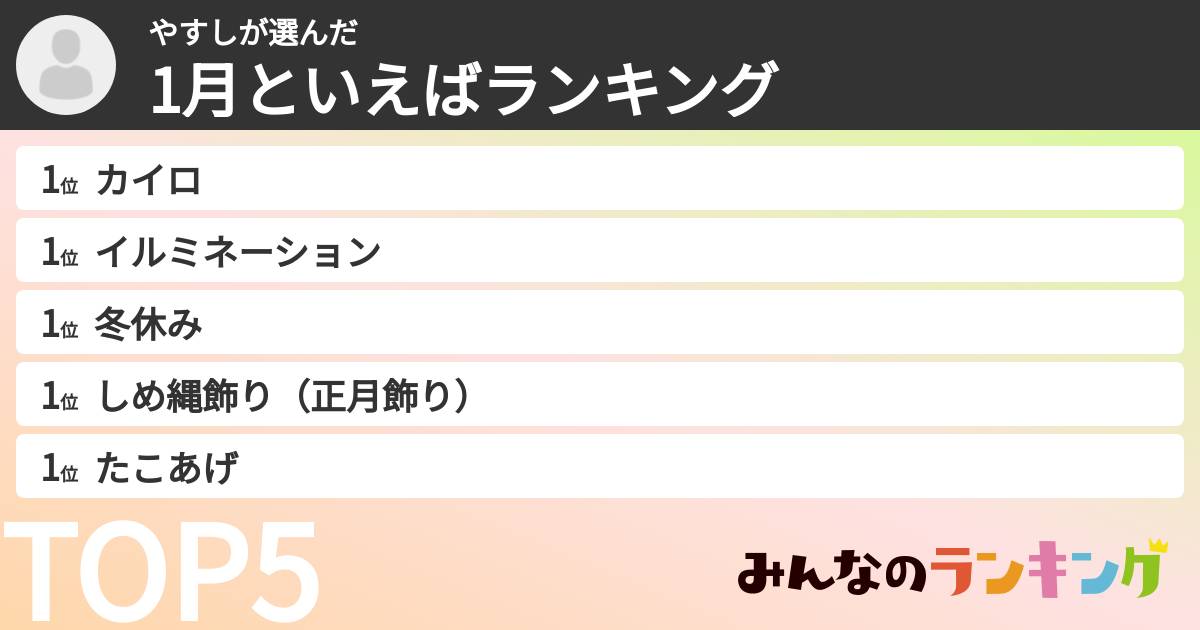 やすしが選んだ
1月といえばランキング

1位 カイロ
1位 イルミネーション
1位 冬休み
1位 しめ縄飾り（正月飾り）
1位 たこあげ

TOP5

みんなのランキング